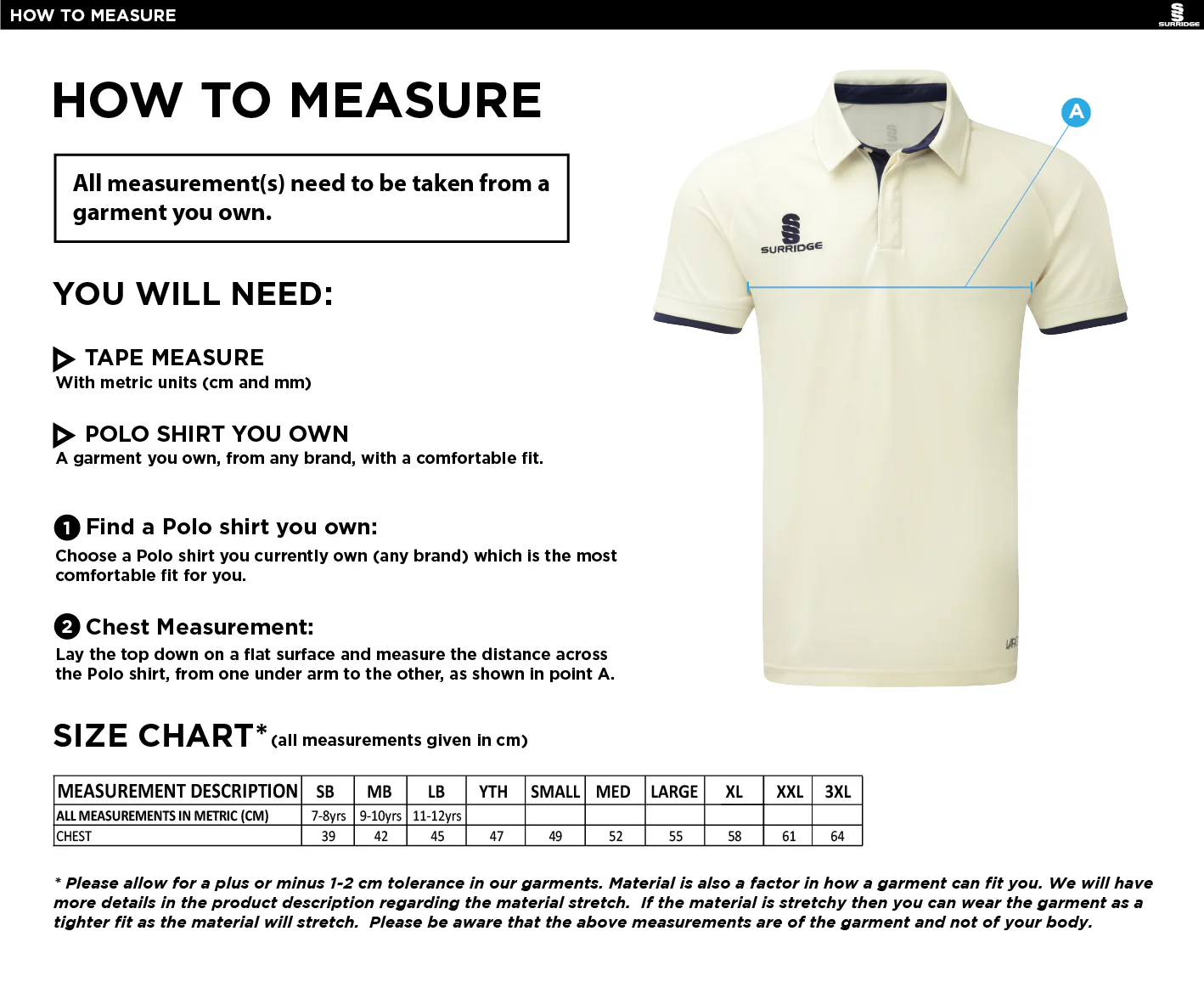 HOW TO MEASURE

SURRIDGE

HOW TO MEASURE

All measurement(s) need to be taken from a garment you own.

YOU WILL NEED:

TAPE MEASURE
With metric units (cm and mm)

POLO SHIRT YOU OWN
A garment you own, from any brand, with a comfortable fit.

1 Find a Polo shirt you own:
Choose a Polo shirt you currently own (any brand) which is the most comfortable fit for you.

2 Chest Measurement:
Lay the top down on a flat surface and measure the distance across the Polo shirt, from one under arm to the other, as shown in point A.

A

SURRIDGE

SIZE CHART* (all measurements given in cm)

| MEASUREMENT DESCRIPTION | SB | MB | LB | YTH | SMALL | MED | LARGE | XL | XXL | 3XL |
|---|---|---|---|---|---|---|---|---|---|---|
| ALL MEASUREMENTS IN METRIC (CM) | 7-8yrs | 9-10yrs | 11-12yrs | | | | | | | |
| CHEST | 39 | 42 | 45 | 47 | 49 | 52 | 55 | 58 | 61 | 64 |

* Please allow for a plus or minus 1-2 cm tolerance in our garments. Material is also a factor in how a garment can fit you. We will have more details in the product description regarding the material stretch. If the material is stretchy then you can wear the garment as a tighter fit as the material will stretch. Please be aware that the above measurements are of the garment and not of your body.